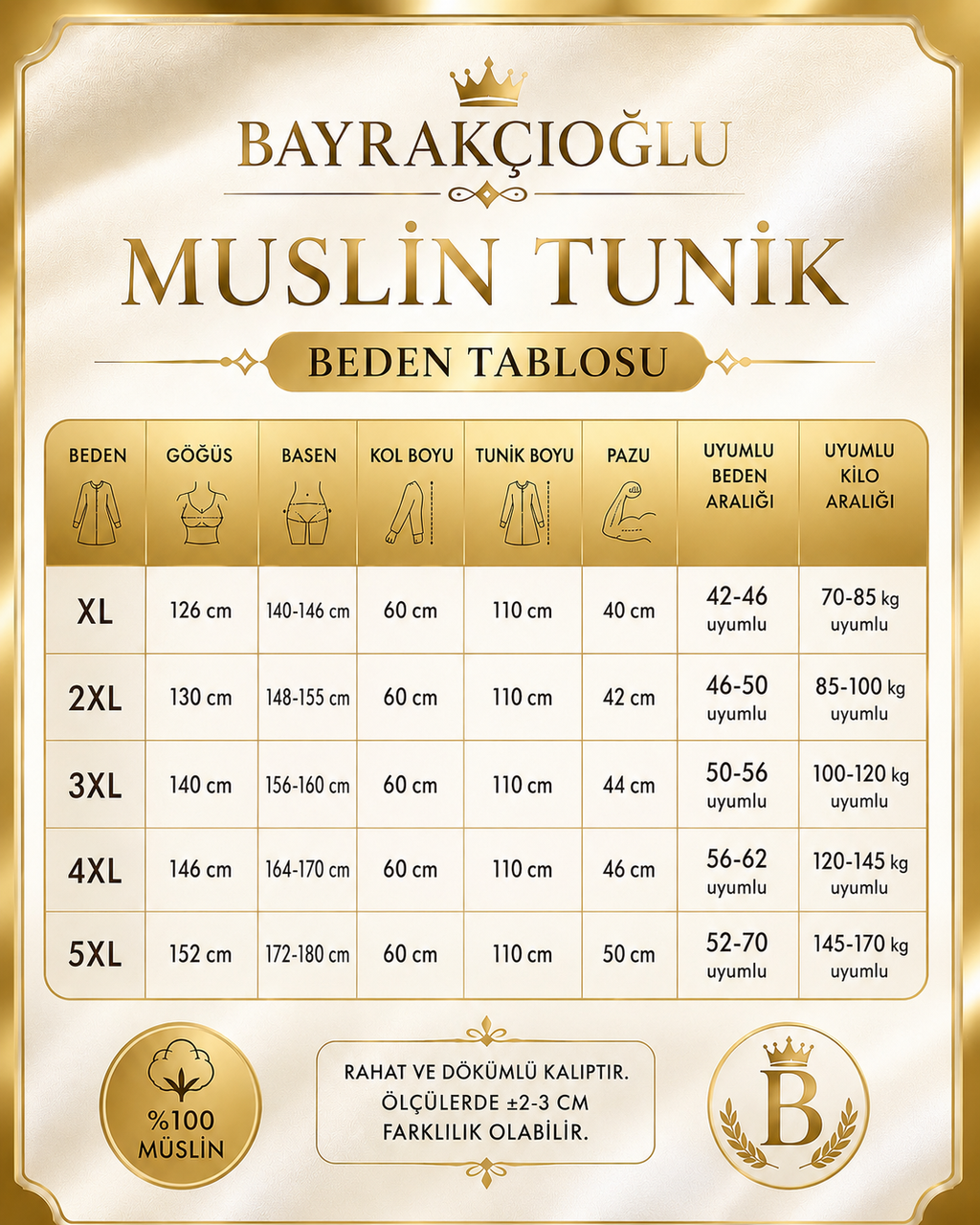 BAYRAKÇIOĞLU

MUSLİN TUNİK

BEDEN TABLOSU

| BEDEN | GÖĞÜS | BASEN | KOL BOYU | TUNİK BOYU | PAZU | UYUMLU BEDEN ARALIĞI | UYUMLU KİLO ARALIĞI |
|---|---|---|---|---|---|---|---|
| XL | 126 cm | 140-146 cm | 60 cm | 110 cm | 40 cm | 42-46 uyumlu | 70-85 kg uyumlu |
| 2XL | 130 cm | 148-155 cm | 60 cm | 110 cm | 42 cm | 46-50 uyumlu | 85-100 kg uyumlu |
| 3XL | 140 cm | 156-160 cm | 60 cm | 110 cm | 44 cm | 50-56 uyumlu | 100-120 kg uyumlu |
| 4XL | 146 cm | 164-170 cm | 60 cm | 110 cm | 46 cm | 56-62 uyumlu | 120-145 kg uyumlu |
| 5XL | 152 cm | 172-180 cm | 60 cm | 110 cm | 50 cm | 52-70 uyumlu | 145-170 kg uyumlu |

%100 MÜSLİN

RAHAT VE DÖKÜMLÜ KALIPTIR. ÖLÇÜLERDE ±2-3 CM FARKLILIK OLABİLİR.

B